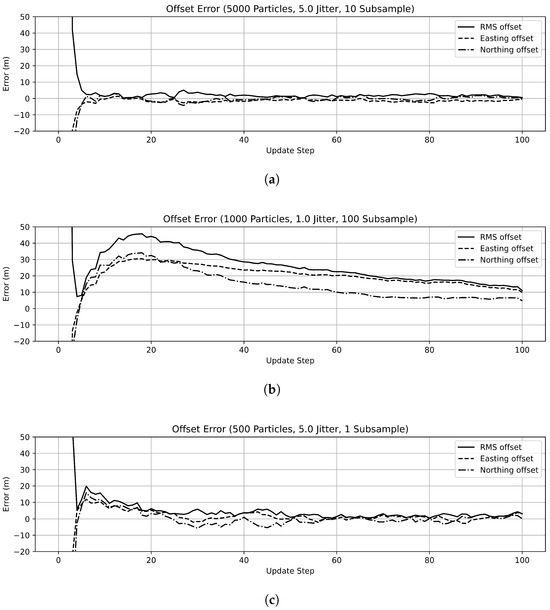 Offset Error (5000 Particles, 5.0 Jitter, 10 Subsample)

RMS offset
Easting offset
Northing offset

Error (m)
50
40
30
20
10
0
−10
−20
0
20
40
60
80
100
Update Step

(a)

Offset Error (1000 Particles, 1.0 Jitter, 100 Subsample)

RMS offset
Easting offset
Northing offset

Error (m)
50
40
30
20
10
0
−10
−20
0
20
40
60
80
100
Update Step

(b)

Offset Error (500 Particles, 5.0 Jitter, 1 Subsample)

RMS offset
Easting offset
Northing offset

Error (m)
50
40
30
20
10
0
−10
−20
0
20
40
60
80
100
Update Step

(c)